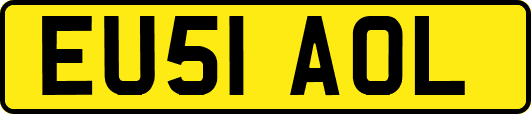 EU51 AOL